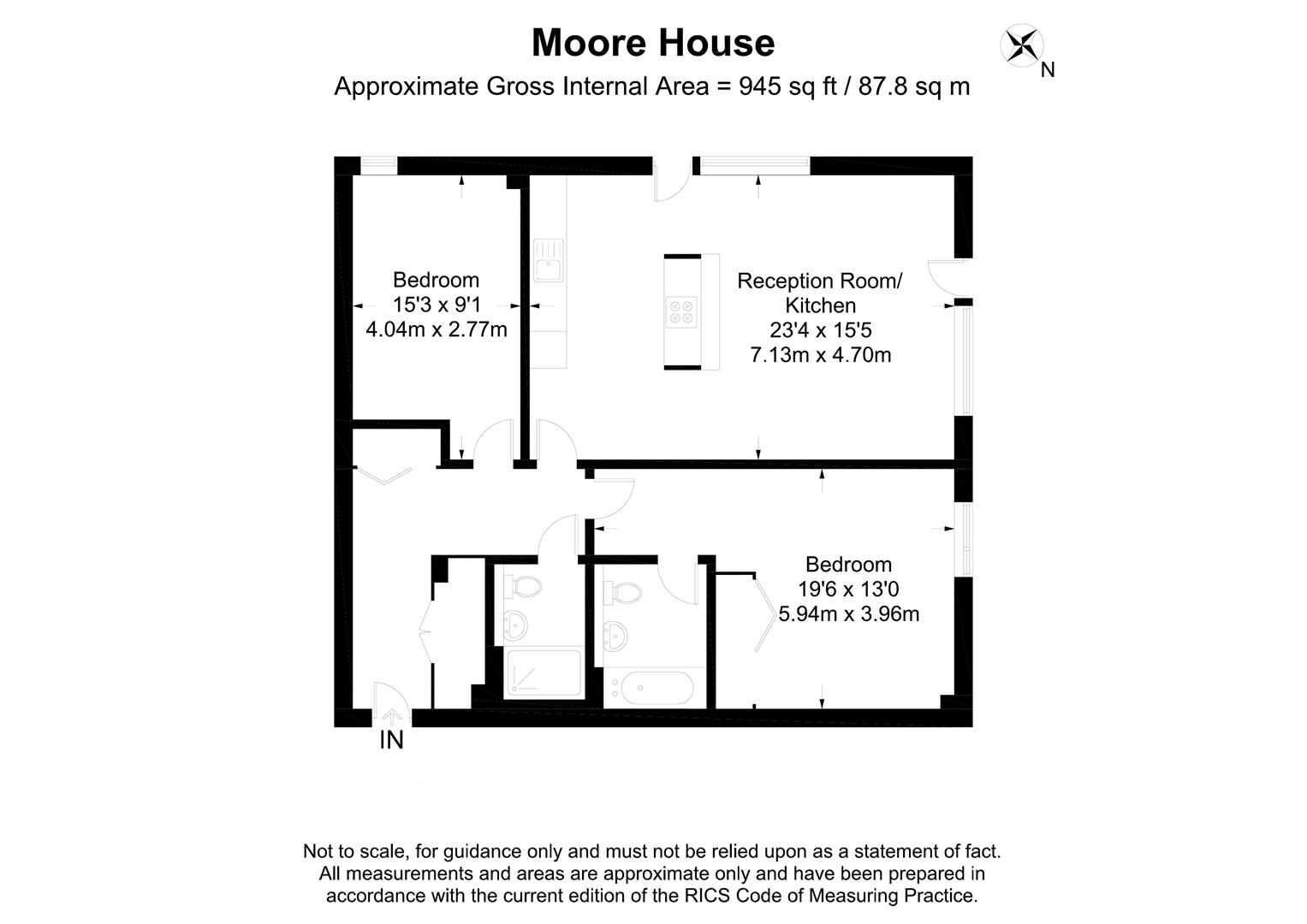 Moore House

Approximate Gross Internal Area = 945 sq ft / 87.8 sq m

N

Bedroom
15'3 x 9'1
4.04m x 2.77m

Reception Room/
Kitchen
23'4 x 15'5
7.13m x 4.70m

Bedroom
19'6 x 13'0
5.94m x 3.96m

IN

Not to scale, for guidance only and must not be relied upon as a statement of fact. All measurements and areas are approximate only and have been prepared in accordance with the current edition of the RICS Code of Measuring Practice.